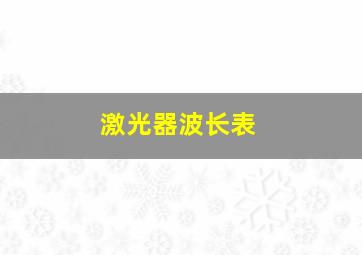 激光器波长表